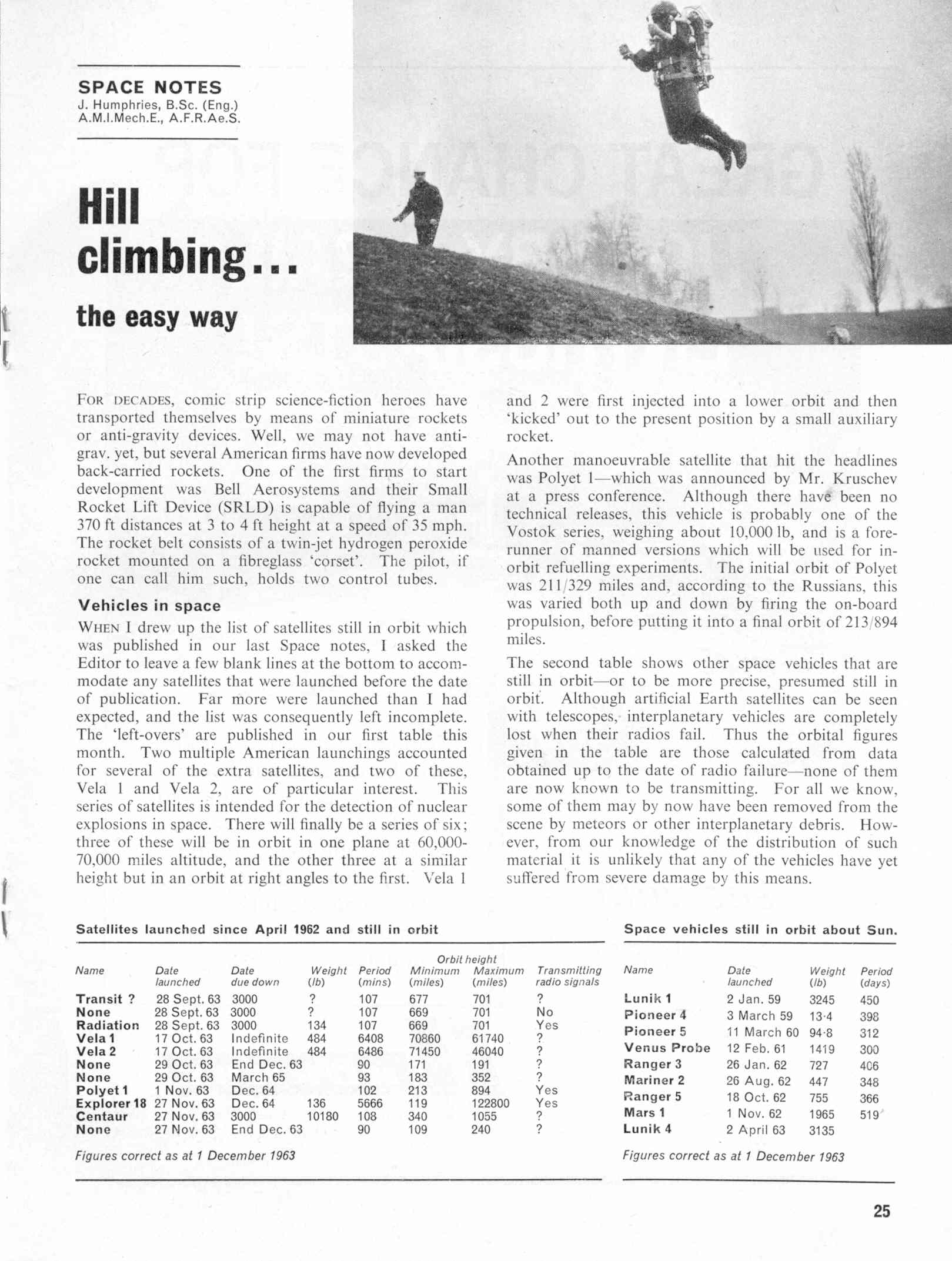 SPACE NOTES
J. Humphries, B.Sc. (Eng.)
A.M.I.Mech.E., A.F.R.Ae.S.

Hill climbing...

the easy way

FOR DECADES, comic strip science-fiction heroes have transported themselves by means of miniature rockets or anti-gravity devices. Well, we may not have anti-grav. yet, but several American firms have now developed back-carried rockets. One of the first firms to start development was Bell Aerosystems and their Small Rocket Lift Device (SRLD) is capable of flying a man 370 ft distances at 3 to 4 ft height at a speed of 35 mph. The rocket belt consists of a twin-jet hydrogen peroxide rocket mounted on a fibreglass 'corset'. The pilot, if one can call him such, holds two control tubes.

Vehicles in space

WHEN I drew up the list of satellites still in orbit which was published in our last Space notes, I asked the Editor to leave a few blank lines at the bottom to accommodate any satellites that were launched before the date of publication. Far more were launched than I had expected, and the list was consequently left incomplete. The 'left-overs' are published in our first table this month. Two multiple American launchings accounted for several of the extra satellites, and two of these, Vela 1 and Vela 2, are of particular interest. This series of satellites is intended for the detection of nuclear explosions in space. There will finally be a series of six; three of these will be in orbit in one plane at 60,000-70,000 miles altitude, and the other three at a similar height but in an orbit at right angles to the first. Vela 1 and 2 were first injected into a lower orbit and then 'kicked' out to the present position by a small auxiliary rocket.

Another manoeuvrable satellite that hit the headlines was Polyet 1—which was announced by Mr. Kruschev at a press conference. Although there have been no technical releases, this vehicle is probably one of the Vostok series, weighing about 10,000 lb, and is a forerunner of manned versions which will be used for in-orbit refuelling experiments. The initial orbit of Polyet was 211/329 miles and, according to the Russians, this was varied both up and down by firing the on-board propulsion, before putting it into a final orbit of 213/894 miles.

The second table shows other space vehicles that are still in orbit—or to be more precise, presumed still in orbit. Although artificial Earth satellites can be seen with telescopes, interplanetary vehicles are completely lost when their radios fail. Thus the orbital figures given in the table are those calculated from data obtained up to the date of radio failure—none of them are now known to be transmitting. For all we know, some of them may by now have been removed from the scene by meteors or other interplanetary debris. However, from our knowledge of the distribution of such material it is unlikely that any of the vehicles have yet suffered from severe damage by this means.

Satellites launched since April 1962 and still in orbit

| Name | Date launched | Date due down | Weight (lb) | Period (mins) | Orbit height Minimum (miles) | Orbit height Maximum (miles) | Transmitting radio signals |
|---|---|---|---|---|---|---|---|
| Transit ? | 28 Sept. 63 | 3000 | ? | 107 | 677 | 701 | ? |
| None | 28 Sept. 63 | 3000 | ? | 107 | 669 | 701 | No |
| Radiation | 28 Sept. 63 | 3000 | 134 | 107 | 669 | 701 | Yes |
| Vela 1 | 17 Oct. 63 | Indefinite | 484 | 6408 | 70860 | 61740 | ? |
| Vela 2 | 17 Oct. 63 | Indefinite | 484 | 6486 | 71450 | 46040 | ? |
| None | 29 Oct. 63 | End Dec. 63 | | 90 | 171 | 191 | ? |
| None | 29 Oct. 63 | March 65 | | 93 | 183 | 352 | ? |
| Polyet 1 | 1 Nov. 63 | Dec. 64 | | 102 | 213 | 894 | Yes |
| Explorer 18 | 27 Nov. 63 | Dec. 64 | 136 | 5666 | 119 | 122800 | Yes |
| Centaur | 27 Nov. 63 | 3000 | 10180 | 108 | 340 | 1055 | ? |
| None | 27 Nov. 63 | End Dec. 63 | | 90 | 109 | 240 | ? |

Figures correct as at 1 December 1963

Space vehicles still in orbit about Sun.

| Name | Date launched | Weight (lb) | Period (days) |
|---|---|---|---|
| Lunik 1 | 2 Jan. 59 | 3245 | 450 |
| Pioneer 4 | 3 March 59 | 13·4 | 398 |
| Pioneer 5 | 11 March 60 | 94·8 | 312 |
| Venus Probe | 12 Feb. 61 | 1419 | 300 |
| Ranger 3 | 26 Jan. 62 | 727 | 406 |
| Mariner 2 | 26 Aug. 62 | 447 | 348 |
| Ranger 5 | 18 Oct. 62 | 755 | 366 |
| Mars 1 | 1 Nov. 62 | 1965 | 519 |
| Lunik 4 | 2 April 63 | 3135 | |

Figures correct as at 1 December 1963

25